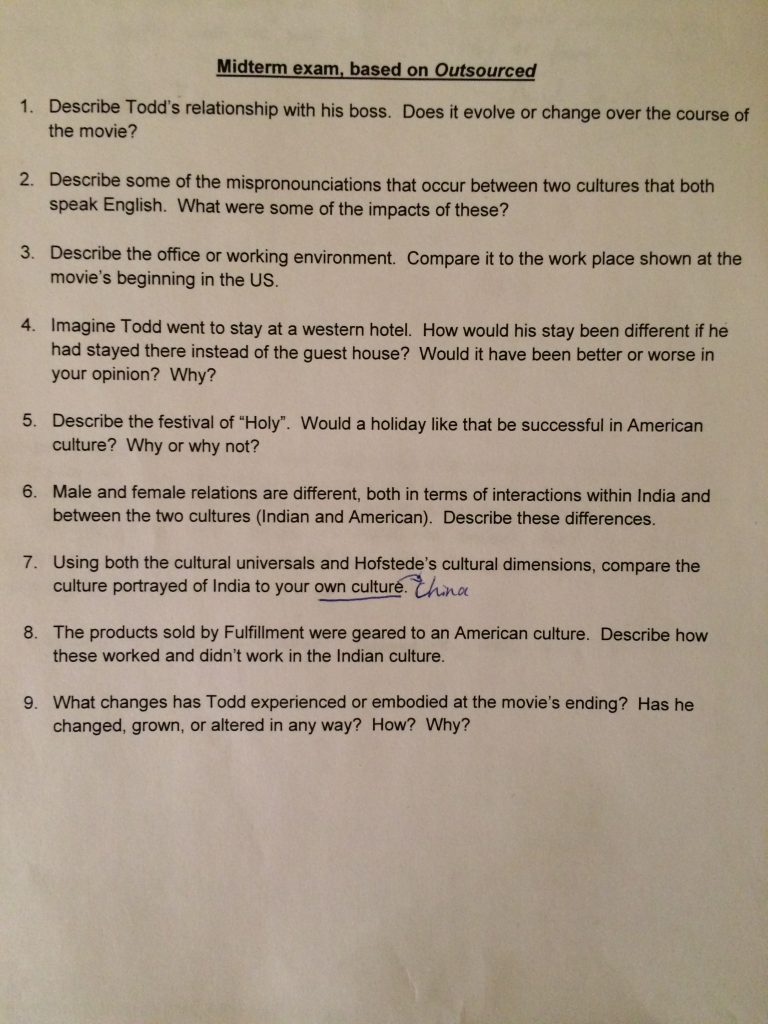 Midterm exam, based on Outsourced

1. Describe Todd's relationship with his boss. Does it evolve or change over the course of the movie?

2. Describe some of the mispronounciations that occur between two cultures that both speak English. What were some of the impacts of these?

3. Describe the office or working environment. Compare it to the work place shown at the movie's beginning in the US.

4. Imagine Todd went to stay at a western hotel. How would his stay been different if he had stayed there instead of the guest house? Would it have been better or worse in your opinion? Why?

5. Describe the festival of "Holy". Would a holiday like that be successful in American culture? Why or why not?

6. Male and female relations are different, both in terms of interactions within India and between the two cultures (Indian and American). Describe these differences.

7. Using both the cultural universals and Hofstede's cultural dimensions, compare the culture portrayed of India to your own culture. China

8. The products sold by Fulfillment were geared to an American culture. Describe how these worked and didn't work in the Indian culture.

9. What changes has Todd experienced or embodied at the movie's ending? Has he changed, grown, or altered in any way? How? Why?